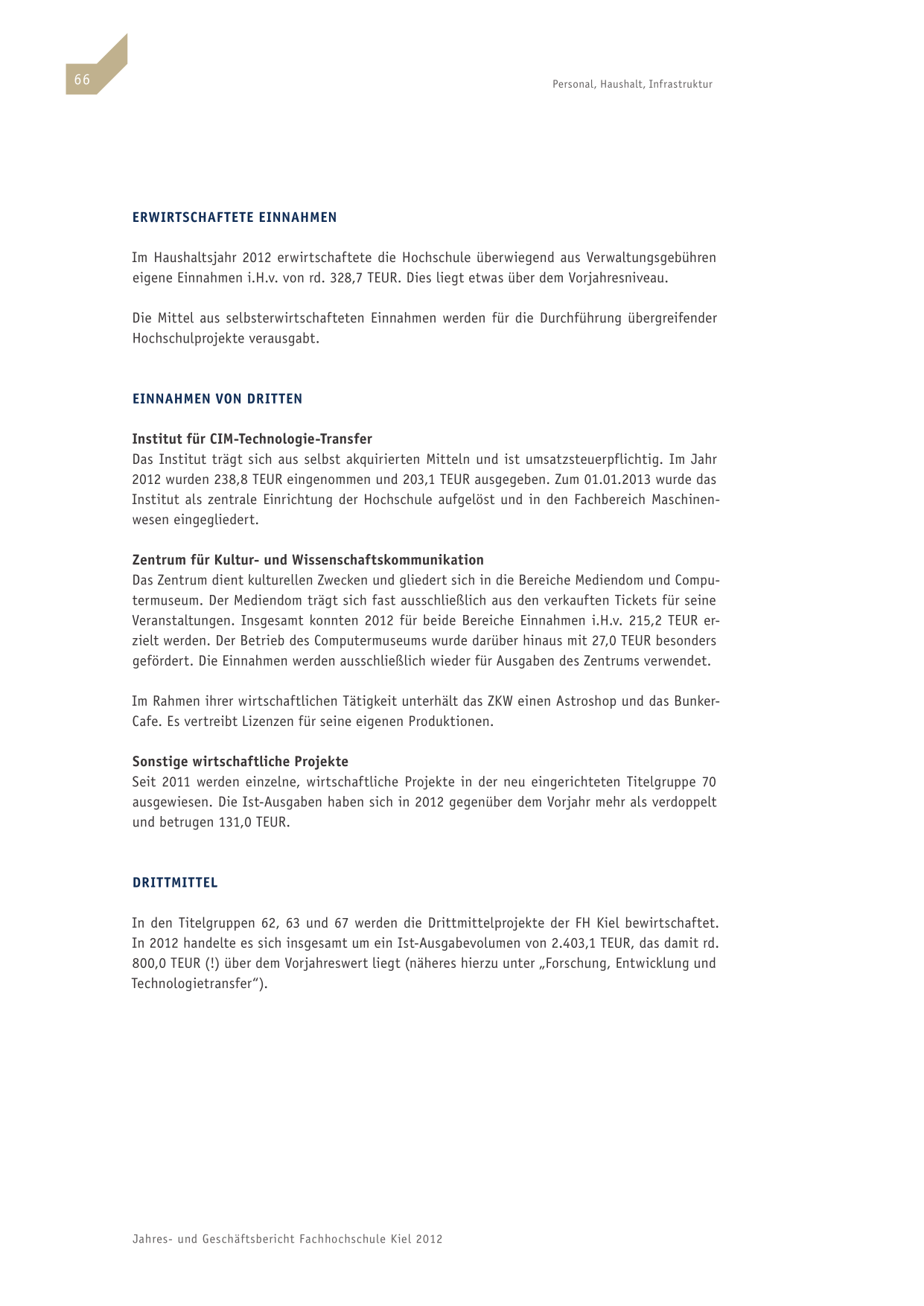 66

Personal, Haushalt, Infrastruktur

ERWIRTSCHAFTETE EINNAHMEN

Im Haushaltsjahr 2012 erwirtschaftete die Hochschule überwiegend aus Verwaltungsgebühren eigene Einnahmen i.H.v. von rd. 328,7 TEUR. Dies liegt etwas über dem Vorjahresniveau.

Die Mittel aus selbsterwirtschafteten Einnahmen werden für die Durchführung übergreifender Hochschulprojekte verausgabt.

EINNAHMEN VON DRITTEN

Institut für CIM-Technologie-Transfer
Das Institut trägt sich aus selbst akquirierten Mitteln und ist umsatzsteuerpflichtig. Im Jahr 2012 wurden 238,8 TEUR eingenommen und 203,1 TEUR ausgegeben. Zum 01.01.2013 wurde das Institut als zentrale Einrichtung der Hochschule aufgelöst und in den Fachbereich Maschinenwesen eingegliedert.

Zentrum für Kultur- und Wissenschaftskommunikation
Das Zentrum dient kulturellen Zwecken und gliedert sich in die Bereiche Mediendom und Computermuseum. Der Mediendom trägt sich fast ausschließlich aus den verkauften Tickets für seine Veranstaltungen. Insgesamt konnten 2012 für beide Bereiche Einnahmen i.H.v. 215,2 TEUR erzielt werden. Der Betrieb des Computermuseums wurde darüber hinaus mit 27,0 TEUR besonders gefördert. Die Einnahmen werden ausschließlich wieder für Ausgaben des Zentrums verwendet.

Im Rahmen ihrer wirtschaftlichen Tätigkeit unterhält das ZKW einen Astroshop und das Bunker-Cafe. Es vertreibt Lizenzen für seine eigenen Produktionen.

Sonstige wirtschaftliche Projekte
Seit 2011 werden einzelne, wirtschaftliche Projekte in der neu eingerichteten Titelgruppe 70 ausgewiesen. Die Ist-Ausgaben haben sich in 2012 gegenüber dem Vorjahr mehr als verdoppelt und betrugen 131,0 TEUR.

DRITTMITTEL

In den Titelgruppen 62, 63 und 67 werden die Drittmittelprojekte der FH Kiel bewirtschaftet. In 2012 handelte es sich insgesamt um ein Ist-Ausgabevolumen von 2.403,1 TEUR, das damit rd. 800,0 TEUR (!) über dem Vorjahreswert liegt (näheres hierzu unter „Forschung, Entwicklung und Technologietransfer“).

Jahres- und Geschäftsbericht Fachhochschule Kiel 2012